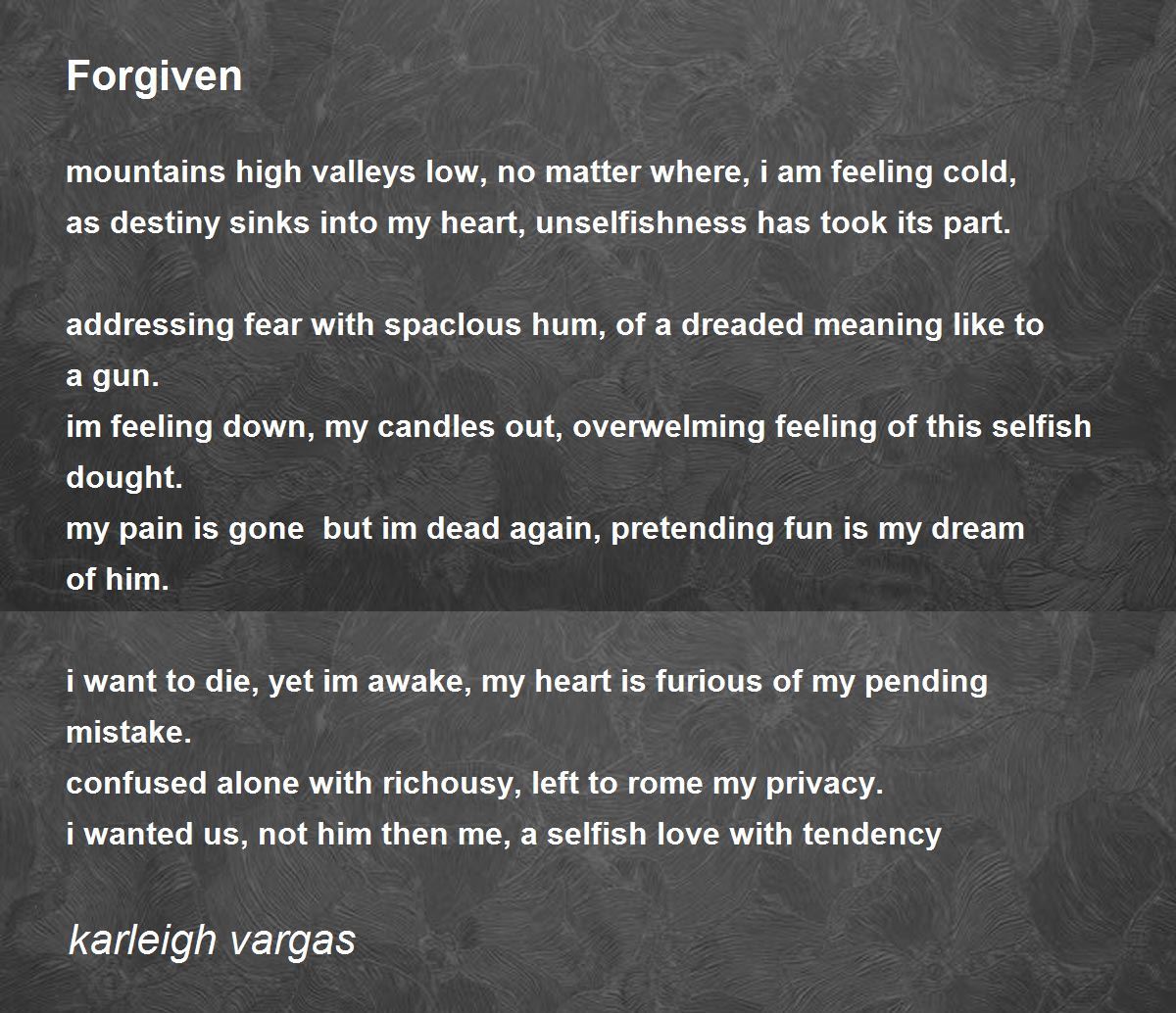 Forgiven

mountains high valleys low, no matter where, i am feeling cold,
as destiny sinks into my heart, unselfishness has took its part.

addressing fear with spaclous hum, of a dreaded meaning like to a gun.
im feeling down, my candles out, overwelming feeling of this selfish dought.
my pain is gone  but im dead again, pretending fun is my dream of him.

i want to die, yet im awake, my heart is furious of my pending mistake.
confused alone with richousy, left to rome my privacy.
i wanted us, not him then me, a selfish love with tendency

karleigh vargas